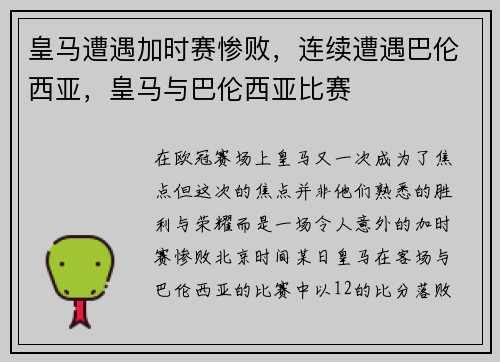 皇马遭遇加时赛惨败，连续遭遇巴伦西亚，皇马与巴伦西亚比赛

在欧冠赛场上皇马又一次成为了焦点但这次的焦点并非他们熟悉的胜利与荣耀而是一场令人意外的加时赛惨败北京时间某日皇马在客场与巴伦西亚的比赛中以12的比分落败